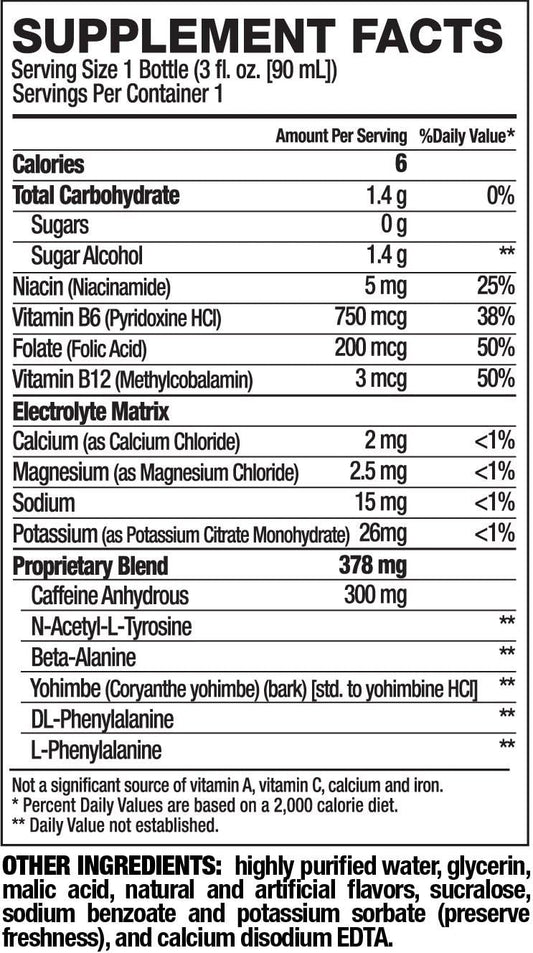 SUPPLEMENT FACTS
Serving Size 1 Bottle (3 fl. oz. [90 mL])
Servings Per Container 1

| | Amount Per Serving | %Daily Value* |
|---|---|---|
| Calories | 6 | |
| Total Carbohydrate | 1.4 g | 0% |
| Sugars | 0 g | |
| Sugar Alcohol | 1.4 g | ** |
| Niacin (Niacinamide) | 5 mg | 25% |
| Vitamin B6 (Pyridoxine HCl) | 750 mcg | 38% |
| Folate (Folic Acid) | 200 mcg | 50% |
| Vitamin B12 (Methylcobalamin) | 3 mcg | 50% |
| Electrolyte Matrix | | |
| Calcium (as Calcium Chloride) | 2 mg | <1% |
| Magnesium (as Magnesium Chloride) | 2.5 mg | <1% |
| Sodium | 15 mg | <1% |
| Potassium (as Potassium Citrate Monohydrate) | 26mg | <1% |
| Proprietary Blend | 378 mg | |
| Caffeine Anhydrous | 300 mg | |
| N-Acetyl-L-Tyrosine | | ** |
| Beta-Alanine | | ** |
| Yohimbe (Coryanthe yohimbe) (bark) [std. to yohimbine HCl] | | ** |
| DL-Phenylalanine | | ** |
| L-Phenylalanine | | ** |

Not a significant source of vitamin A, vitamin C, calcium and iron.
* Percent Daily Values are based on a 2,000 calorie diet.
** Daily Value not established.

OTHER INGREDIENTS: highly purified water, glycerin, malic acid, natural and artificial flavors, sucralose, sodium benzoate and potassium sorbate (preserve freshness), and calcium disodium EDTA.